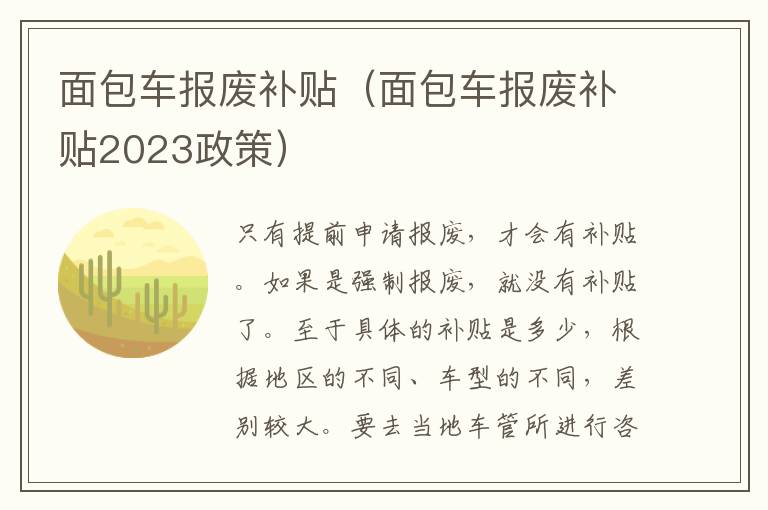 面包车报废补贴（面包车报废补贴2023政策）

只有提前申请报废，才会有补贴。如果是强制报废，就没有补贴了。至于具体的补贴是多少，根据地区的不同、车型的不同，差别较大。要去当地车管所进行咨